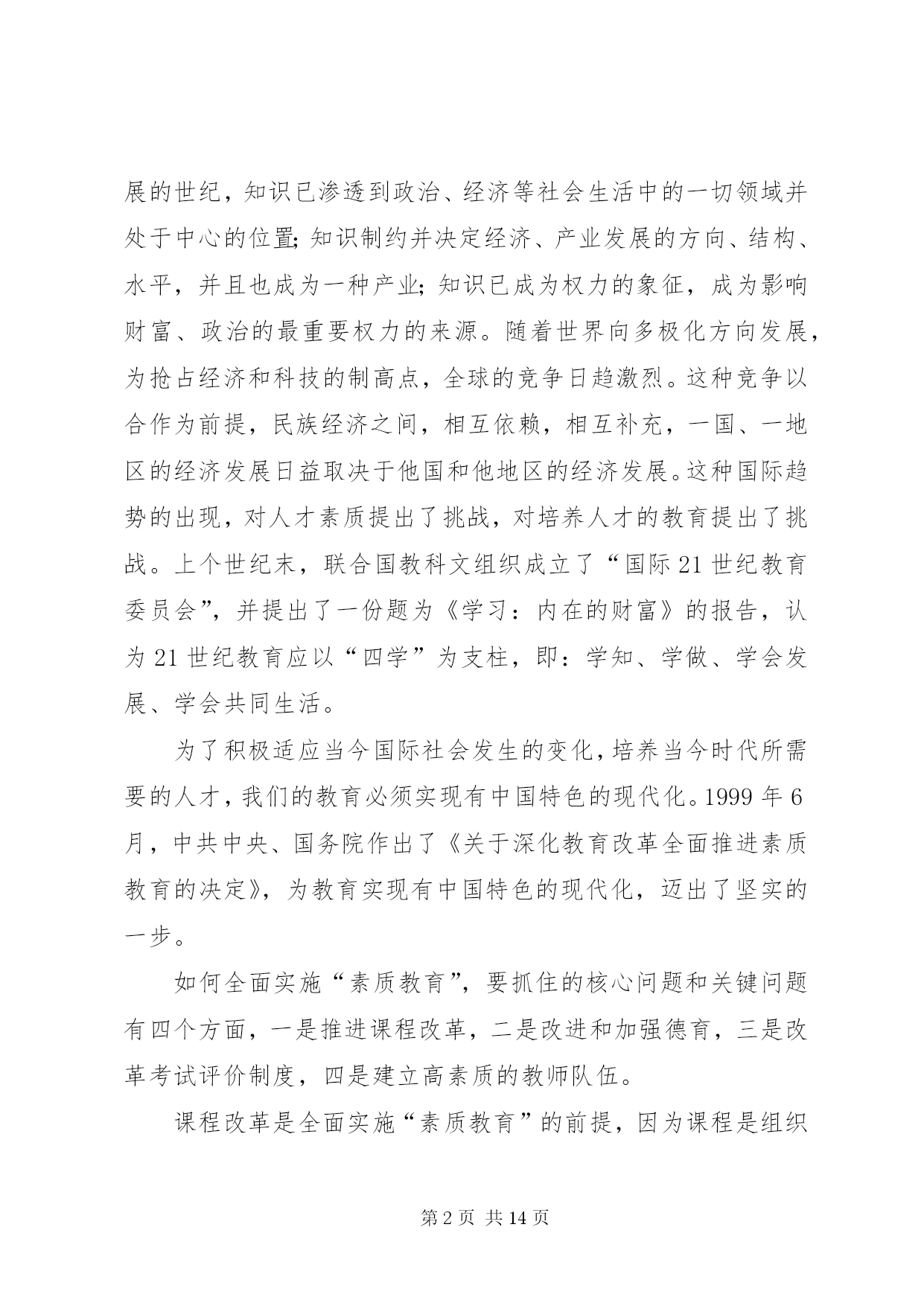 展的世纪，知识已渗透到政治、经济等社会生活中的一切领域并处于中心的位置；知识制约并决定经济、产业发展的方向、结构、水平，并且也成为一种产业；知识已成为权力的象征，成为影响财富、政治的最重要权力的来源。随着世界向多极化方向发展，为抢占经济和科技的制高点，全球的竞争日趋激烈。这种竞争以合作为前提，民族经济之间，相互依赖，相互补充，一国、一地区的经济发展日益取决于他国和他地区的经济发展。这种国际趋势的出现，对人才素质提出了挑战，对培养人才的教育提出了挑战。上个世纪末，联合国教科文组织成立了“国际21世纪教育委员会”，并提出了一份题为《学习：内在的财富》的报告，认为21世纪教育应以“四学”为支柱，即：学知、学做、学会发展、学会共同生活。

为了积极适应当今国际社会发生的变化，培养当今时代所需要的人才，我们的教育必须实现有中国特色的现代化。1999年6月，中共中央、国务院作出了《关于深化教育改革全面推进素质教育的决定》，为教育实现有中国特色的现代化，迈出了坚实的一步。

如何全面实施“素质教育”，要抓住的核心问题和关键问题有四个方面，一是推进课程改革，二是改进和加强德育，三是改革考试评价制度，四是建立高素质的教师队伍。

课程改革是全面实施“素质教育”的前提，因为课程是组织

第2页 共14页